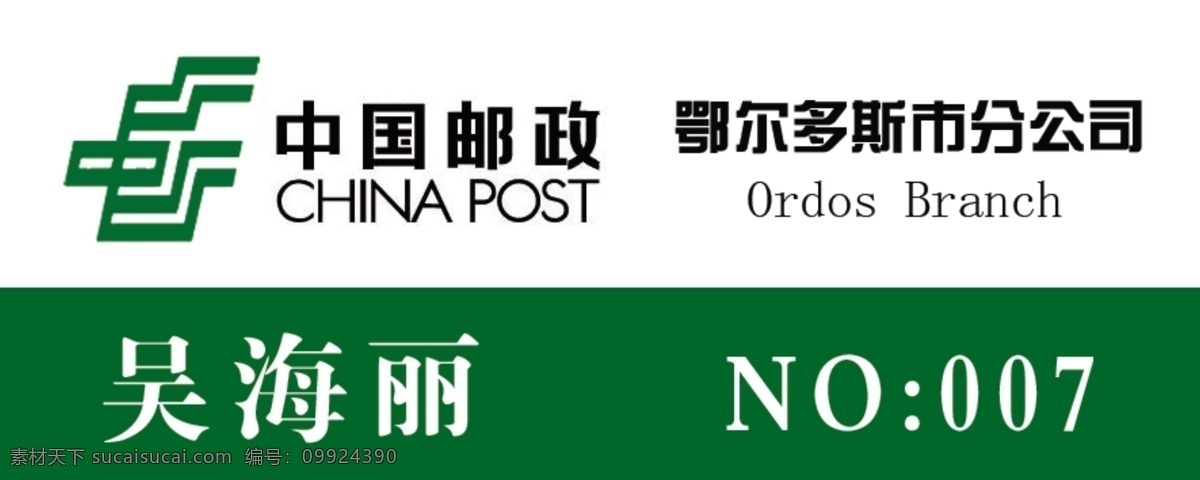 中国邮政
CHINA POST

鄂尔多斯市分公司
Ordos Branch

吴海丽

NO:007

素材天下 sucaisucai.com 编号：09924390